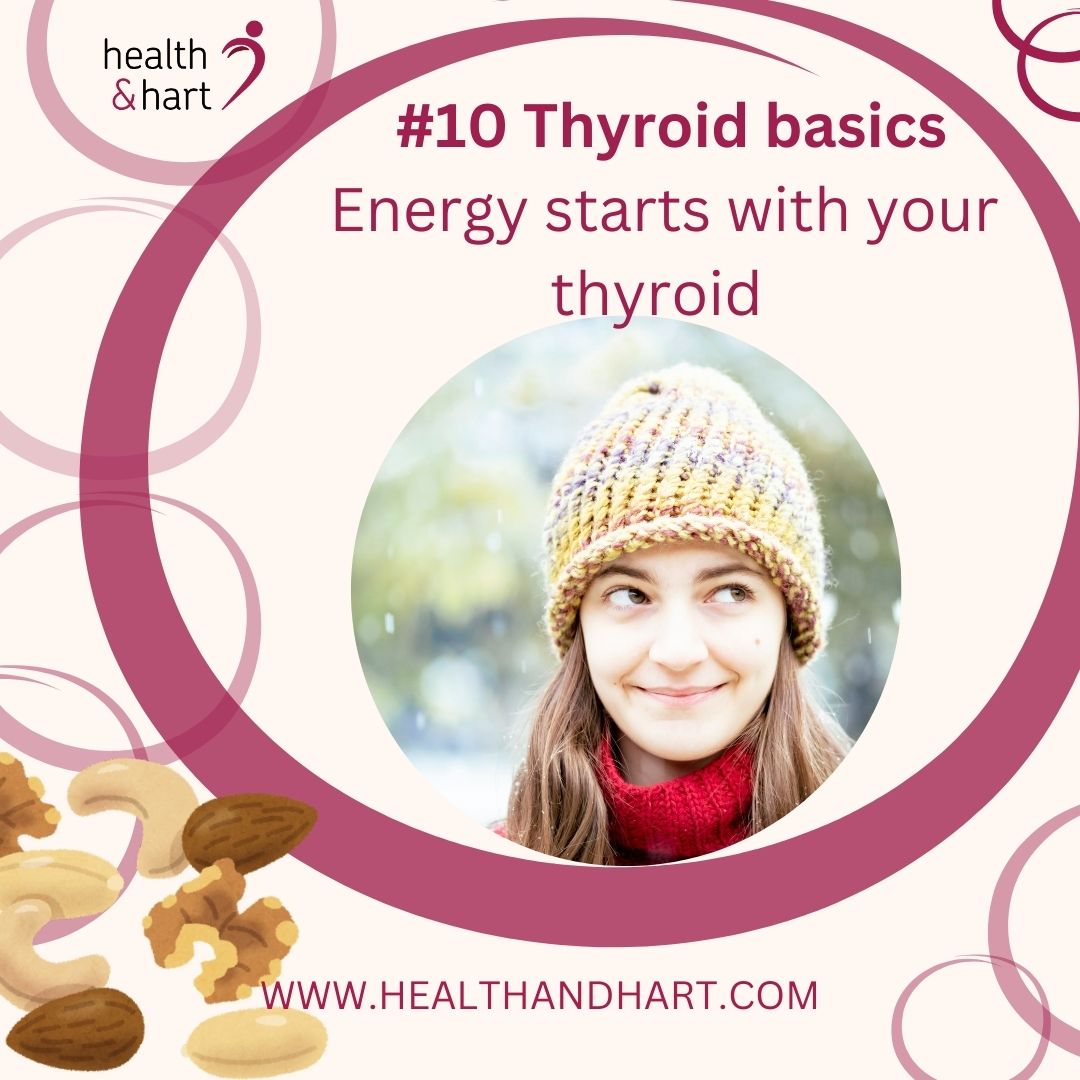 health
&hart

#10 Thyroid basics
Energy starts with your thyroid

WWW.HEALTHANDHART.COM